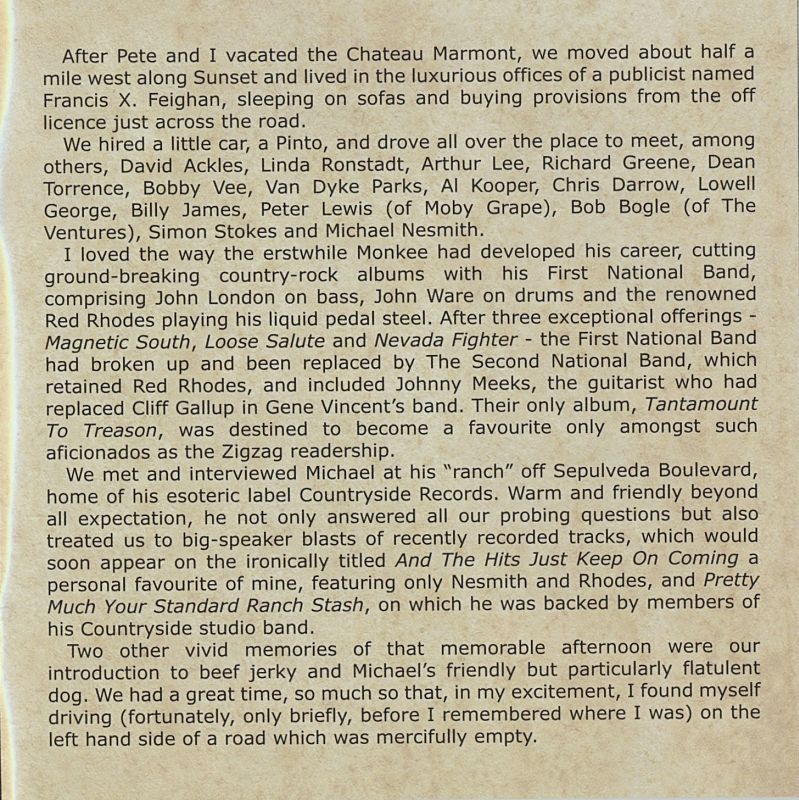 After Pete and I vacated the Chateau Marmont, we moved about half a mile west along Sunset and lived in the luxurious offices of a publicist named Francis X. Feighan, sleeping on sofas and buying provisions from the off licence just across the road.

We hired a little car, a Pinto, and drove all over the place to meet, among others, David Ackles, Linda Ronstadt, Arthur Lee, Richard Greene, Dean Torrence, Bobby Vee, Van Dyke Parks, Al Kooper, Chris Darrow, Lowell George, Billy James, Peter Lewis (of Moby Grape), Bob Bogle (of The Ventures), Simon Stokes and Michael Nesmith.

I loved the way the erstwhile Monkee had developed his career, cutting ground-breaking country-rock albums with his First National Band, comprising John London on bass, John Ware on drums and the renowned Red Rhodes playing his liquid pedal steel. After three exceptional offerings - Magnetic South, Loose Salute and Nevada Fighter - the First National Band had broken up and been replaced by The Second National Band, which retained Red Rhodes, and included Johnny Meeks, the guitarist who had replaced Cliff Gallup in Gene Vincent's band. Their only album, Tantamount To Treason, was destined to become a favourite only amongst such aficionados as the Zigzag readership.

We met and interviewed Michael at his "ranch" off Sepulveda Boulevard, home of his esoteric label Countryside Records. Warm and friendly beyond all expectation, he not only answered all our probing questions but also treated us to big-speaker blasts of recently recorded tracks, which would soon appear on the ironically titled And The Hits Just Keep On Coming a personal favourite of mine, featuring only Nesmith and Rhodes, and Pretty Much Your Standard Ranch Stash, on which he was backed by members of his Countryside studio band.

Two other vivid memories of that memorable afternoon were our introduction to beef jerky and Michael's friendly but particularly flatulent dog. We had a great time, so much so that, in my excitement, I found myself driving (fortunately, only briefly, before I remembered where I was) on the left hand side of a road which was mercifully empty.